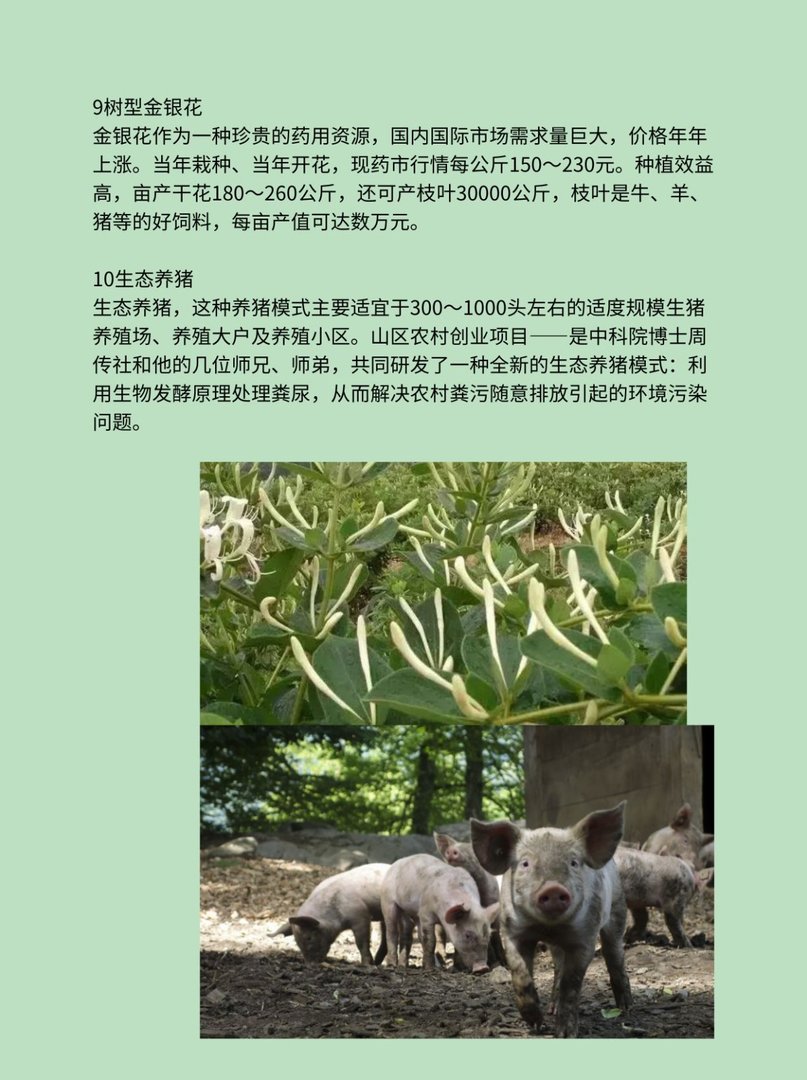 9树型金银花
金银花作为一种珍贵的药用资源，国内国际市场需求量巨大，价格年年上涨。当年栽种、当年开花，现药市行情每公斤150～230元。种植效益高，亩产干花180～260公斤，还可产枝叶30000公斤，枝叶是牛、羊、猪等的好饲料，每亩产值可达数万元。

10生态养猪
生态养猪，这种养猪模式主要适宜于300～1000头左右的适度规模生猪养殖场、养殖大户及养殖小区。山区农村创业项目——是中科院博士周传社和他的几位师兄、师弟，共同研发了一种全新的生态养猪模式：利用生物发酵原理处理粪尿，从而解决农村粪污随意排放引起的环境污染问题。